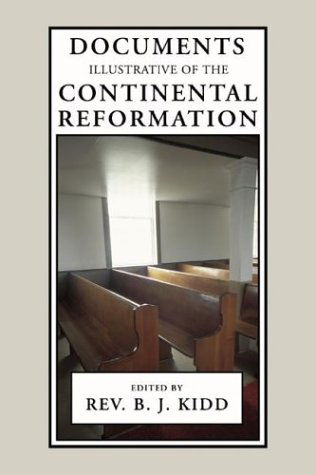 DOCUMENTS
ILLUSTRATIVE OF THE
CONTINENTAL
REFORMATION

EDITED BY
REV. B. J. KIDD